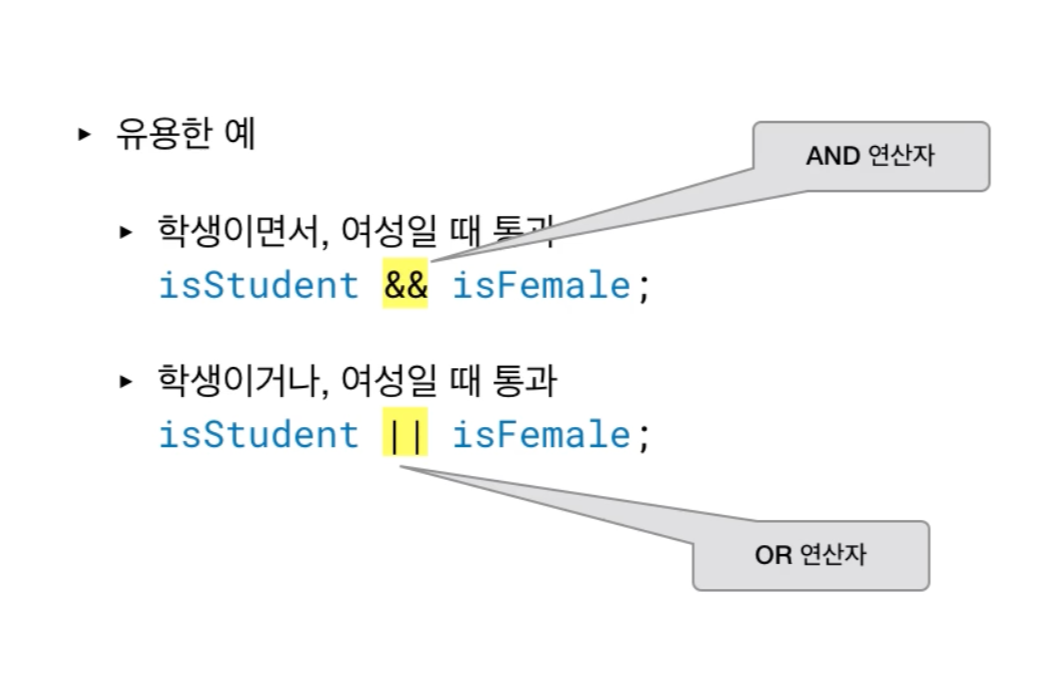 ▸ 유용한 예

AND 연산자

▸ 학생이면서, 여성일 때 통과
isStudent && isFemale;

▸ 학생이거나, 여성일 때 통과
isStudent || isFemale;

OR 연산자